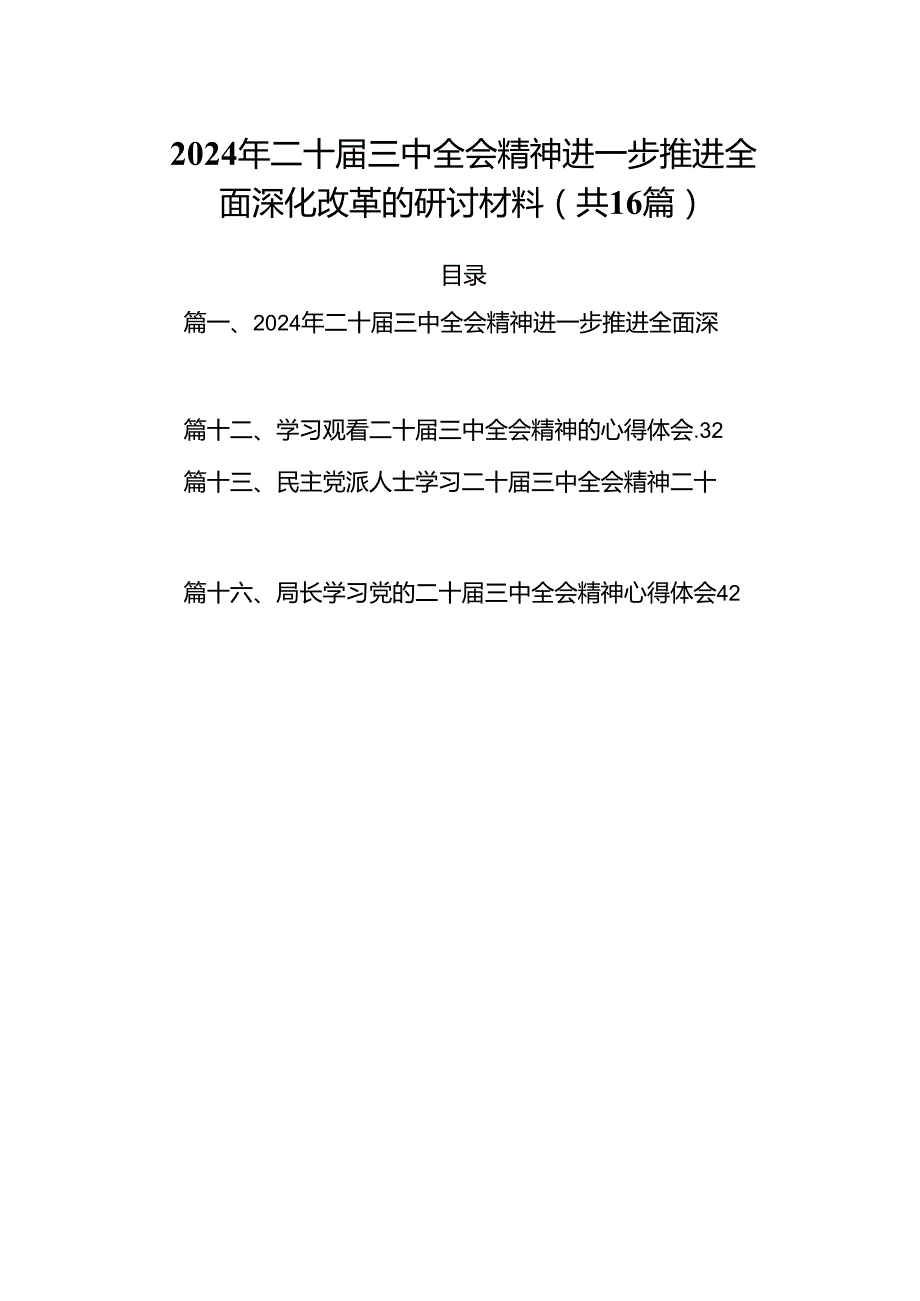 2024年二十届三中全会精神进一步推进全面深化改革的研讨材料（共16篇）

目录

篇一、2024年二十届三中全会精神进一步推进全面深

篇十二、学习观看二十届三中全会精神的心得体会.32

篇十三、民主党派人士学习二十届三中全会精神二十

篇十六、局长学习党的二十届三中全会精神心得体会42